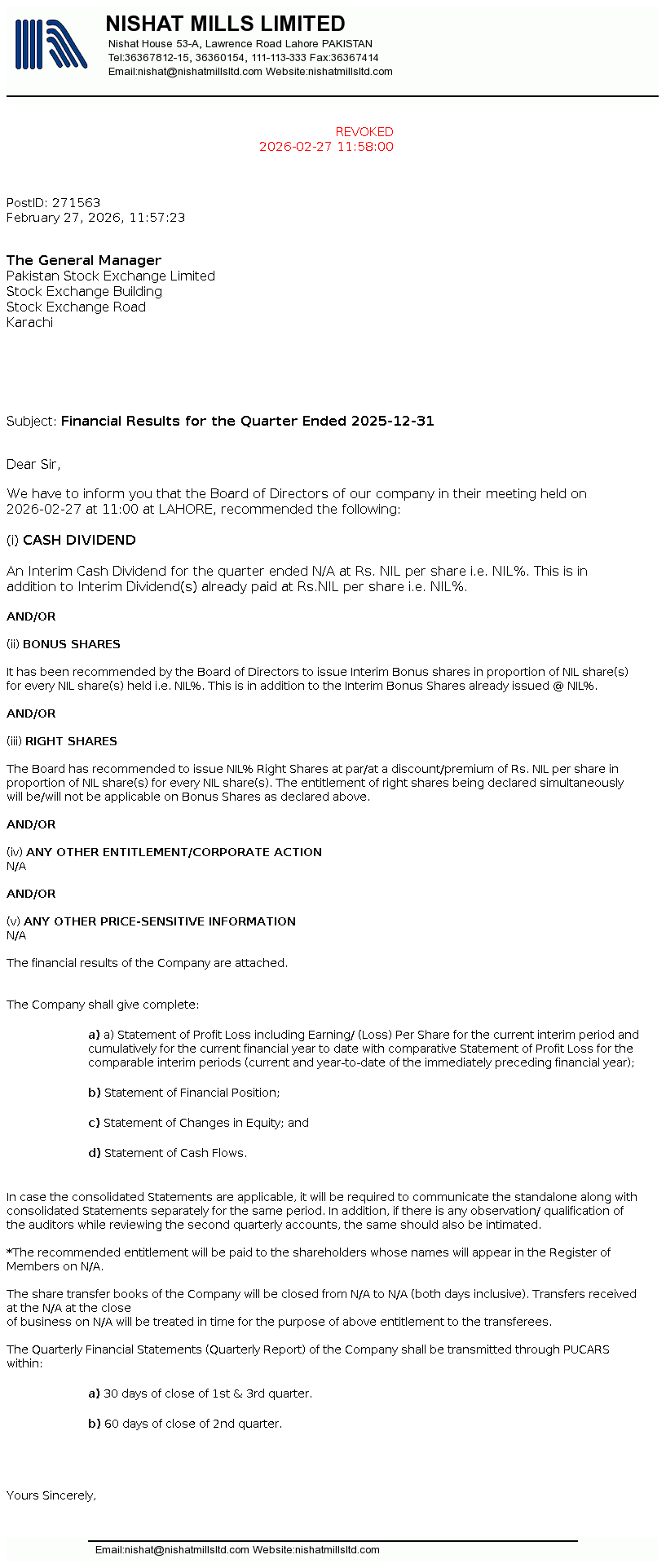 NISHAT MILLS LIMITED
Nishat House 53-A, Lawrence Road Lahore PAKISTAN
Tel:36367812-15, 36360154, 111-113-333 Fax:36367414
Email:nishat@nishatmillsltd.com Website:nishatmillsltd.com

REVOKED
2026-02-27 11:58:00

PostID: 271563
February 27, 2026, 11:57:23

The General Manager
Pakistan Stock Exchange Limited
Stock Exchange Building
Stock Exchange Road
Karachi

Subject: Financial Results for the Quarter Ended 2025-12-31

Dear Sir,

We have to inform you that the Board of Directors of our company in their meeting held on 2026-02-27 at 11:00 at LAHORE, recommended the following:

(i) CASH DIVIDEND

An Interim Cash Dividend for the quarter ended N/A at Rs. NIL per share i.e. NIL%. This is in addition to Interim Dividend(s) already paid at Rs.NIL per share i.e. NIL%.

AND/OR

(ii) BONUS SHARES

It has been recommended by the Board of Directors to issue Interim Bonus shares in proportion of NIL share(s) for every NIL share(s) held i.e. NIL%. This is in addition to the Interim Bonus Shares already issued @ NIL%.

AND/OR

(iii) RIGHT SHARES

The Board has recommended to issue NIL% Right Shares at par/at a discount/premium of Rs. NIL per share in proportion of NIL share(s) for every NIL share(s). The entitlement of right shares being declared simultaneously will be/will not be applicable on Bonus Shares as declared above.

AND/OR

(iv) ANY OTHER ENTITLEMENT/CORPORATE ACTION
N/A

AND/OR

(v) ANY OTHER PRICE-SENSITIVE INFORMATION
N/A

The financial results of the Company are attached.

The Company shall give complete:

a) a) Statement of Profit Loss including Earning/ (Loss) Per Share for the current interim period and cumulatively for the current financial year to date with comparative Statement of Profit Loss for the comparable interim periods (current and year-to-date of the immediately preceding financial year);

b) Statement of Financial Position;

c) Statement of Changes in Equity; and

d) Statement of Cash Flows.

In case the consolidated Statements are applicable, it will be required to communicate the standalone along with consolidated Statements separately for the same period. In addition, if there is any observation/ qualification of the auditors while reviewing the second quarterly accounts, the same should also be intimated.

*The recommended entitlement will be paid to the shareholders whose names will appear in the Register of Members on N/A.

The share transfer books of the Company will be closed from N/A to N/A (both days inclusive). Transfers received at the N/A at the close
of business on N/A will be treated in time for the purpose of above entitlement to the transferees.

The Quarterly Financial Statements (Quarterly Report) of the Company shall be transmitted through PUCARS within:

a) 30 days of close of 1st & 3rd quarter.

b) 60 days of close of 2nd quarter.

Yours Sincerely,

Email:nishat@nishatmillsltd.com Website:nishatmillsltd.com